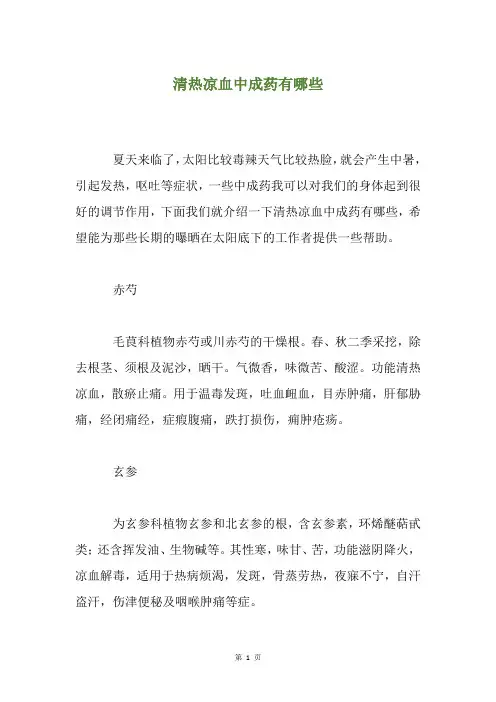 清热凉血中成药有哪些

夏天来临了，太阳比较毒辣天气比较热脸，就会产生中暑，引起发热，呕吐等症状，一些中成药我可以对我们的身体起到很好的调节作用，下面我们就介绍一下清热凉血中成药有哪些，希望能为那些长期的曝晒在太阳底下的工作者提供一些帮助。

赤芍

毛茛科植物赤芍或川赤芍的干燥根。春、秋二季采挖，除去根茎、须根及泥沙，晒干。气微香，味微苦、酸涩。功能清热凉血，散瘀止痛。用于温毒发斑，吐血衄血，目赤肿痛，肝郁胁痛，经闭痛经，症瘕腹痛，跌打损伤，痈肿疮疡。

玄参

为玄参科植物玄参和北玄参的根，含玄参素，环烯醚萜甙类；还含挥发油、生物碱等。其性寒，味甘、苦，功能滋阴降火，凉血解毒，适用于热病烦渴，发斑，骨蒸劳热，夜寐不宁，自汗盗汗，伤津便秘及咽喉肿痛等症。

第 1 页